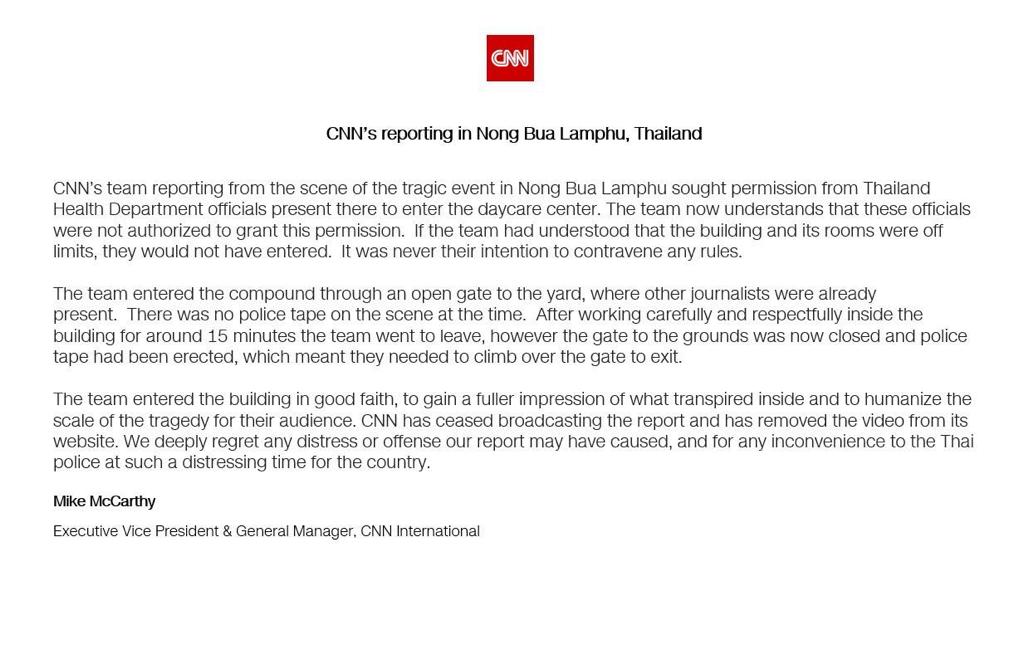 CNN

CNN's reporting in Nong Bua Lamphu, Thailand

CNN's team reporting from the scene of the tragic event in Nong Bua Lamphu sought permission from Thailand Health Department officials present there to enter the daycare center. The team now understands that these officials were not authorized to grant this permission. If the team had understood that the building and its rooms were off limits, they would not have entered. It was never their intention to contravene any rules.

The team entered the compound through an open gate to the yard, where other journalists were already present. There was no police tape on the scene at the time. After working carefully and respectfully inside the building for around 15 minutes the team went to leave, however the gate to the grounds was now closed and police tape had been erected, which meant they needed to climb over the gate to exit.

The team entered the building in good faith, to gain a fuller impression of what transpired inside and to humanize the scale of the tragedy for their audience. CNN has ceased broadcasting the report and has removed the video from its website. We deeply regret any distress or offense our report may have caused, and for any inconvenience to the Thai police at such a distressing time for the country.

Mike McCarthy

Executive Vice President & General Manager, CNN International